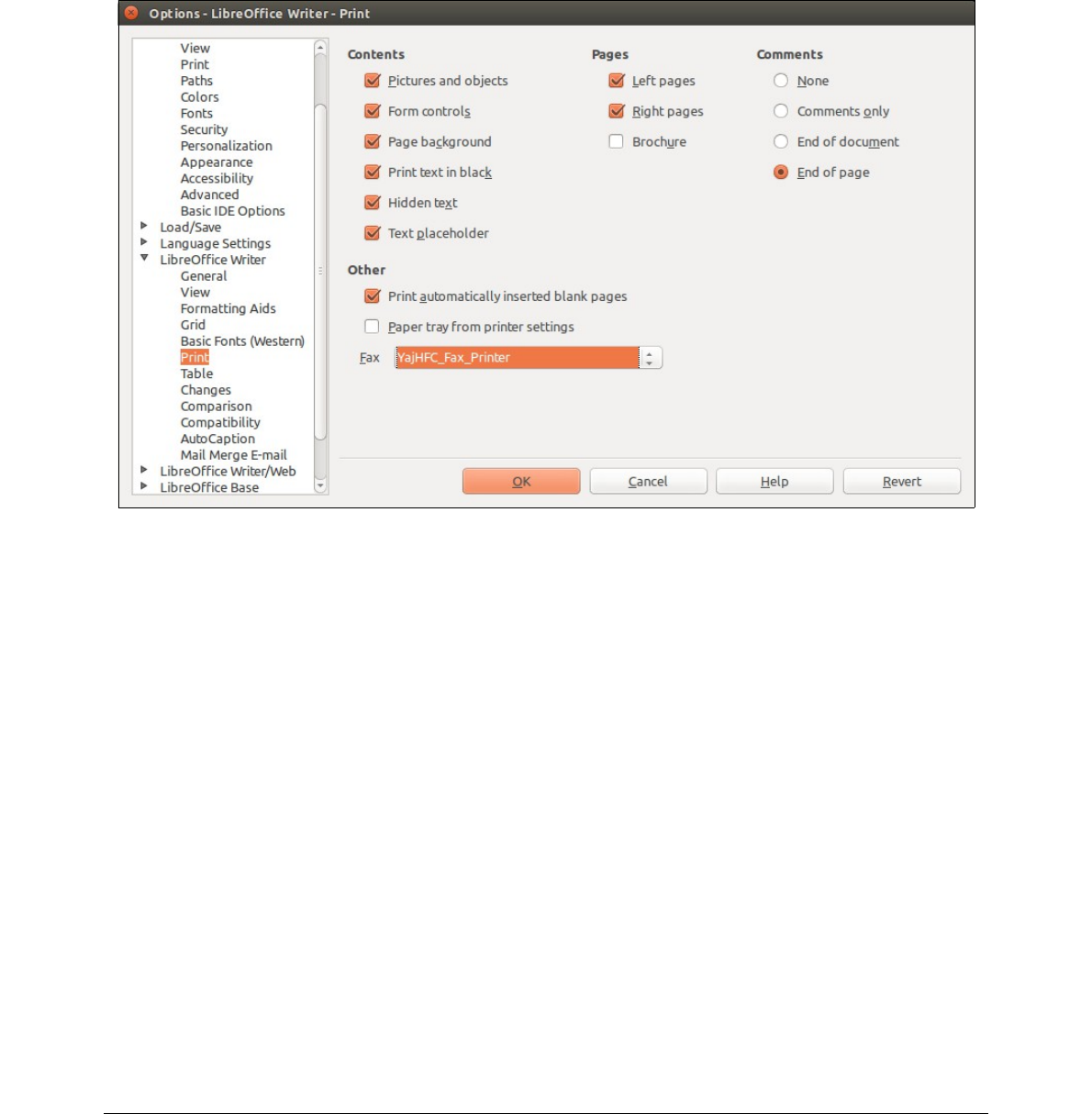 Options - LibreOffice Writer - Print

View
Print
Paths
Colors
Fonts
Security
Personalization
Appearance
Accessibility
Advanced
Basic IDE Options
Load/Save
Language Settings
LibreOffice Writer
General
View
Formatting Aids
Grid
Basic Fonts (Western)
Print
Table
Changes
Comparison
Compatibility
AutoCaption
Mail Merge E-mail
LibreOffice Writer/Web
LibreOffice Base

Contents
Pictures and objects
Form controls
Page background
Print text in black
Hidden text
Text placeholder

Pages
Left pages
Right pages
Brochure

Comments
None
Comments only
End of document
End of page

Other
Print automatically inserted blank pages
Paper tray from printer settings
Fax YajHFC_Fax_Printer

OK Cancel Help Revert